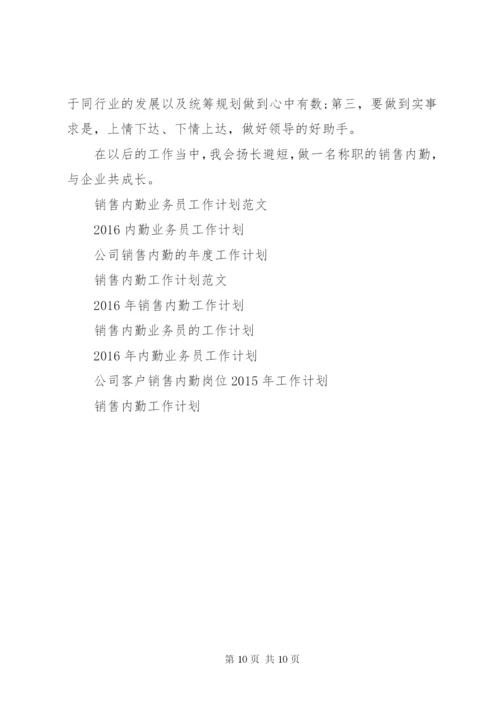 于同行业的发展以及统筹规划做到心中有数;第三，要做到实事求是，上情下达、下情上达，做好领导的好助手。

在以后的工作当中，我会扬长避短，做一名称职的销售内勤，与企业共成长。

销售内勤业务员工作计划范文

2016 内勤业务员工作计划

公司销售内勤的年度工作计划

销售内勤工作计划范文

2016 年销售内勤工作计划

销售内勤业务员的工作计划

2016 年内勤业务员工作计划

公司客户销售内勤岗位 2015 年工作计划

销售内勤工作计划

第 10 页 共 10 页